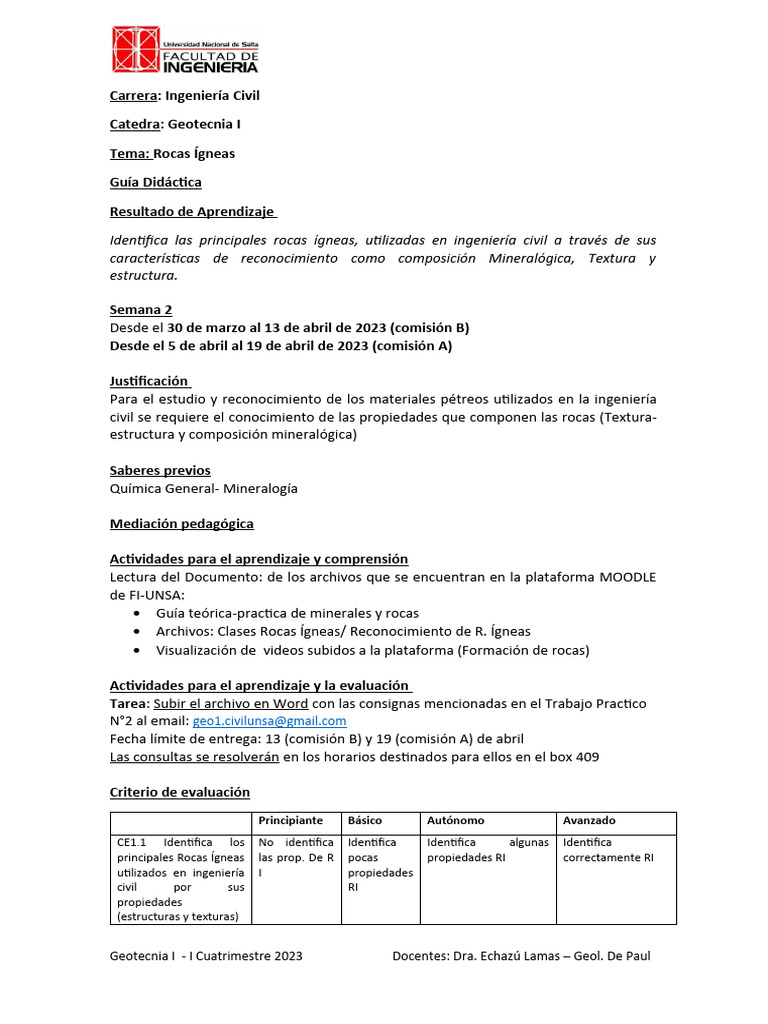 Universidad Nacional de Salta
FACULTAD DE INGENIERIA

Carrera: Ingeniería Civil

Catedra: Geotecnia I

Tema: Rocas Ígneas

Guía Didáctica

Resultado de Aprendizaje

Identifica las principales rocas ígneas, utilizadas en ingeniería civil a través de sus características de reconocimiento como composición Mineralógica, Textura y estructura.

Semana 2
Desde el 30 de marzo al 13 de abril de 2023 (comisión B)
Desde el 5 de abril al 19 de abril de 2023 (comisión A)

Justificación
Para el estudio y reconocimiento de los materiales pétreos utilizados en la ingeniería civil se requiere el conocimiento de las propiedades que componen las rocas (Textura-estructura y composición mineralógica)

Saberes previos
Química General- Mineralogía

Mediación pedagógica

Actividades para el aprendizaje y comprensión
Lectura del Documento: de los archivos que se encuentran en la plataforma MOODLE de FI-UNSA:
• Guía teórica-practica de minerales y rocas
• Archivos: Clases Rocas Ígneas/ Reconocimiento de R. Ígneas
• Visualización de videos subidos a la plataforma (Formación de rocas)

Actividades para el aprendizaje y la evaluación
Tarea: Subir el archivo en Word con las consignas mencionadas en el Trabajo Practico N°2 al email: geo1.civilunsa@gmail.com
Fecha límite de entrega: 13 (comisión B) y 19 (comisión A) de abril
Las consultas se resolverán en los horarios destinados para ellos en el box 409

Criterio de evaluación

| | Principiante | Básico | Autónomo | Avanzado |
|---|---|---|---|---|
| CE1.1 Identifica los principales Rocas Ígneas utilizados en ingeniería civil por sus propiedades (estructuras y texturas) | No identifica las prop. De R I | Identifica pocas propiedades RI | Identifica algunas propiedades RI | Identifica correctamente RI |

Geotecnia I - I Cuatrimestre 2023 Docentes: Dra. Echazú Lamas – Geol. De Paul